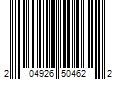 2 04926 50462 2